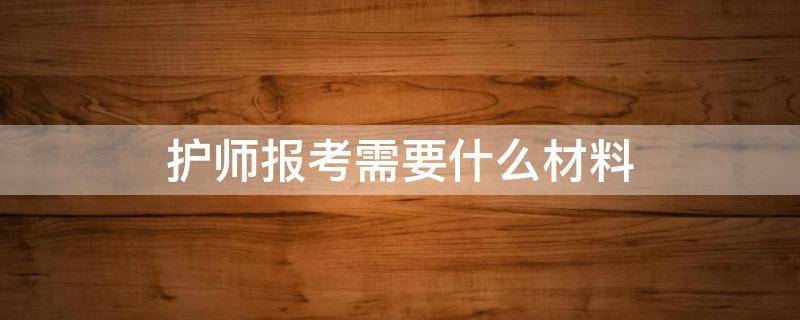 护师报考需要什么材料